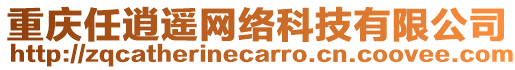 重庆任逍遥网络科技有限公司
http://zqcatherinecarro.cn.coovee.com